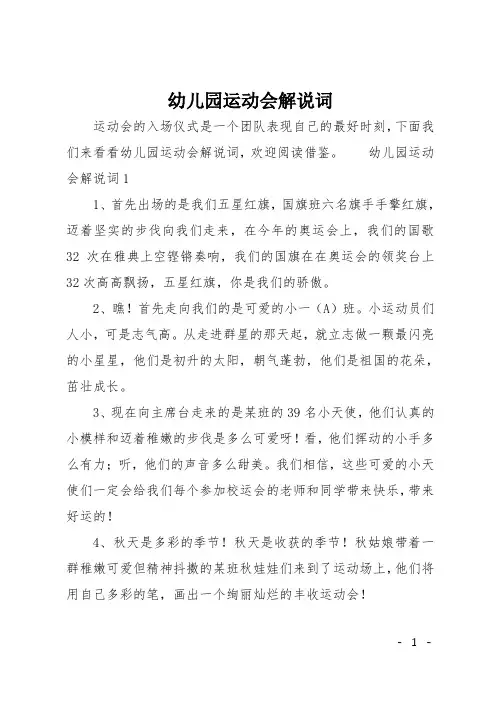 幼儿园运动会解说词

运动会的入场仪式是一个团队表现自己的最好时刻，下面我们来看看幼儿园运动会解说词，欢迎阅读借鉴。　　幼儿园运动会解说词1

1、首先出场的是我们五星红旗，国旗班六名旗手手擎红旗，迈着坚实的步伐向我们走来，在今年的奥运会上，我们的国歌32 次在雅典上空铿锵奏响，我们的国旗在在奥运会的领奖台上32次高高飘扬，五星红旗，你是我们的骄傲。

2、瞧！首先走向我们的是可爱的小一（A）班。小运动员们人小，可是志气高。从走进群星的那天起，就立志做一颗最闪亮的小星星，他们是初升的太阳，朝气蓬勃，他们是祖国的花朵，茁壮成长。

3、现在向主席台走来的是某班的39名小天使，他们认真的小模样和迈着稚嫩的步伐是多么可爱呀！看，他们挥动的小手多么有力；听，他们的声音多么甜美。我们相信，这些可爱的小天使们一定会给我们每个参加校运会的老师和同学带来快乐，带来好运的！

4、秋天是多彩的季节！秋天是收获的季节！秋姑娘带着一群稚嫩可爱但精神抖擞的某班秋娃娃们来到了运动场上，他们将用自己多彩的笔，画出一个绚丽灿烂的丰收运动会！

- 1 -